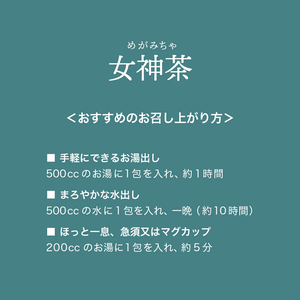 めがみちゃ
女神茶

＜おすすめのお召し上がり方＞

■ 手軽にできるお湯出し
500cc のお湯に1包を入れ、約1時間

■ まろやかな水出し
500cc の水に１包を入れ、一晩（約10時間）

■ ほっと一息、急須又はマグカップ
200cc のお湯に1包を入れ、約５分